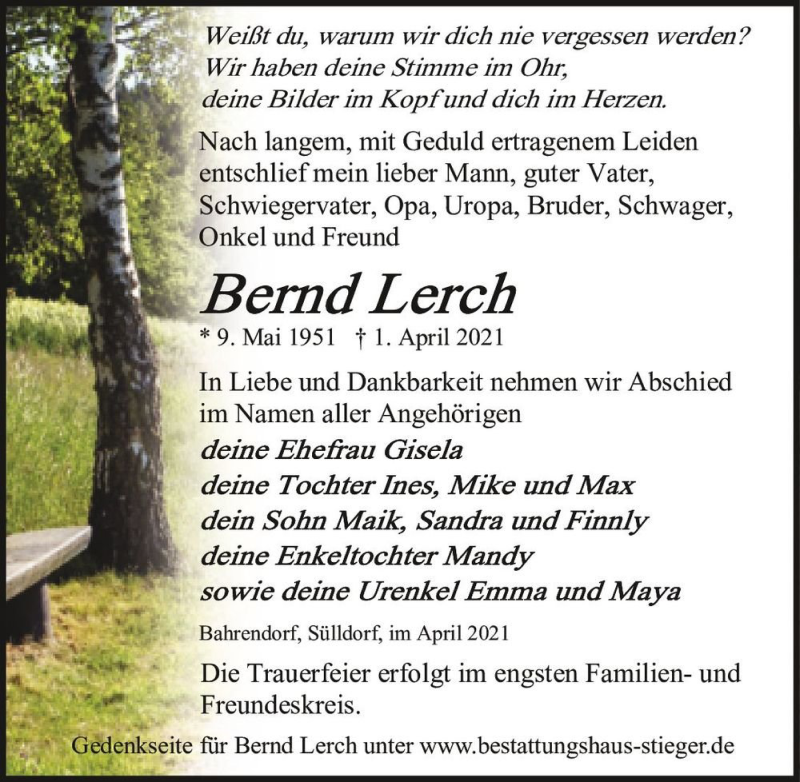 Weißt du, warum wir dich nie vergessen werden?
Wir haben deine Stimme im Ohr,
deine Bilder im Kopf und dich im Herzen.

Nach langem, mit Geduld ertragenem Leiden entschlief mein lieber Mann, guter Vater, Schwiegervater, Opa, Uropa, Bruder, Schwager, Onkel und Freund

Bernd Lerch

* 9. Mai 1951 † 1. April 2021

In Liebe und Dankbarkeit nehmen wir Abschied im Namen aller Angehörigen

deine Ehefrau Gisela
deine Tochter Ines, Mike und Max
dein Sohn Maik, Sandra und Finnly
deine Enkeltochter Mandy
sowie deine Urenkel Emma und Maya

Bahrendorf, Sülldorf, im April 2021

Die Trauerfeier erfolgt im engsten Familien- und Freundeskreis.

Gedenkseite für Bernd Lerch unter www.bestattungshaus-stieger.de